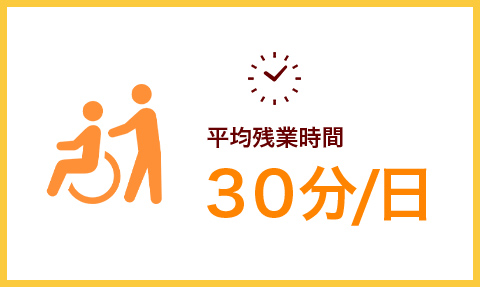 平均残業時間

30分/日